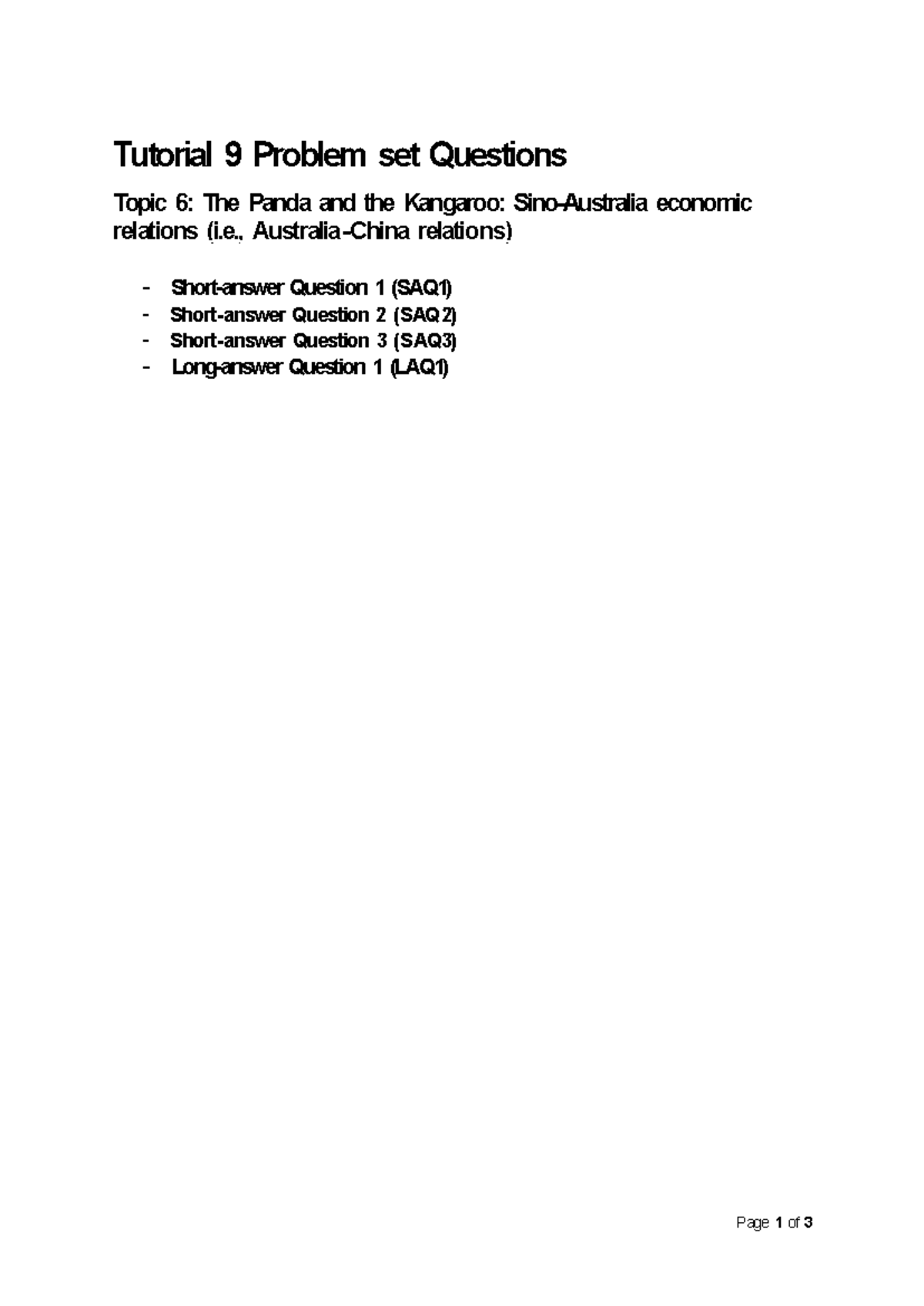 Tutorial 9 Problem set Questions

Topic 6: The Panda and the Kangaroo: Sino-Australia economic relations (i.e., Australia-China relations)

- Short-answer Question 1 (SAQ1)
- Short-answer Question 2 (SAQ2)
- Short-answer Question 3 (SAQ3)
- Long-answer Question 1 (LAQ1)

Page 1 of 3